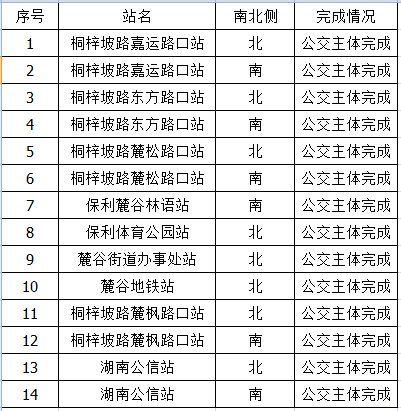 | 序号 | 站名 | 南北侧 | 完成情况 |
|---|---|---|---|
| 1 | 桐梓坡路嘉运路口站 | 北 | 公交主体完成 |
| 2 | 桐梓坡路嘉运路口站 | 南 | 公交主体完成 |
| 3 | 桐梓坡路东方路口站 | 北 | 公交主体完成 |
| 4 | 桐梓坡路东方路口站 | 南 | 公交主体完成 |
| 5 | 桐梓坡路麓松路口站 | 北 | 公交主体完成 |
| 6 | 桐梓坡路麓松路口站 | 南 | 公交主体完成 |
| 7 | 保利麓谷林语站 | 南 | 公交主体完成 |
| 8 | 保利体育公园站 | 北 | 公交主体完成 |
| 9 | 麓谷街道办事处站 | 北 | 公交主体完成 |
| 10 | 麓谷地铁站 | 北 | 公交主体完成 |
| 11 | 桐梓坡路麓枫路口站 | 北 | 公交主体完成 |
| 12 | 桐梓坡路麓枫路口站 | 南 | 公交主体完成 |
| 13 | 湖南公信站 | 北 | 公交主体完成 |
| 14 | 湖南公信站 | 南 | 公交主体完成 |